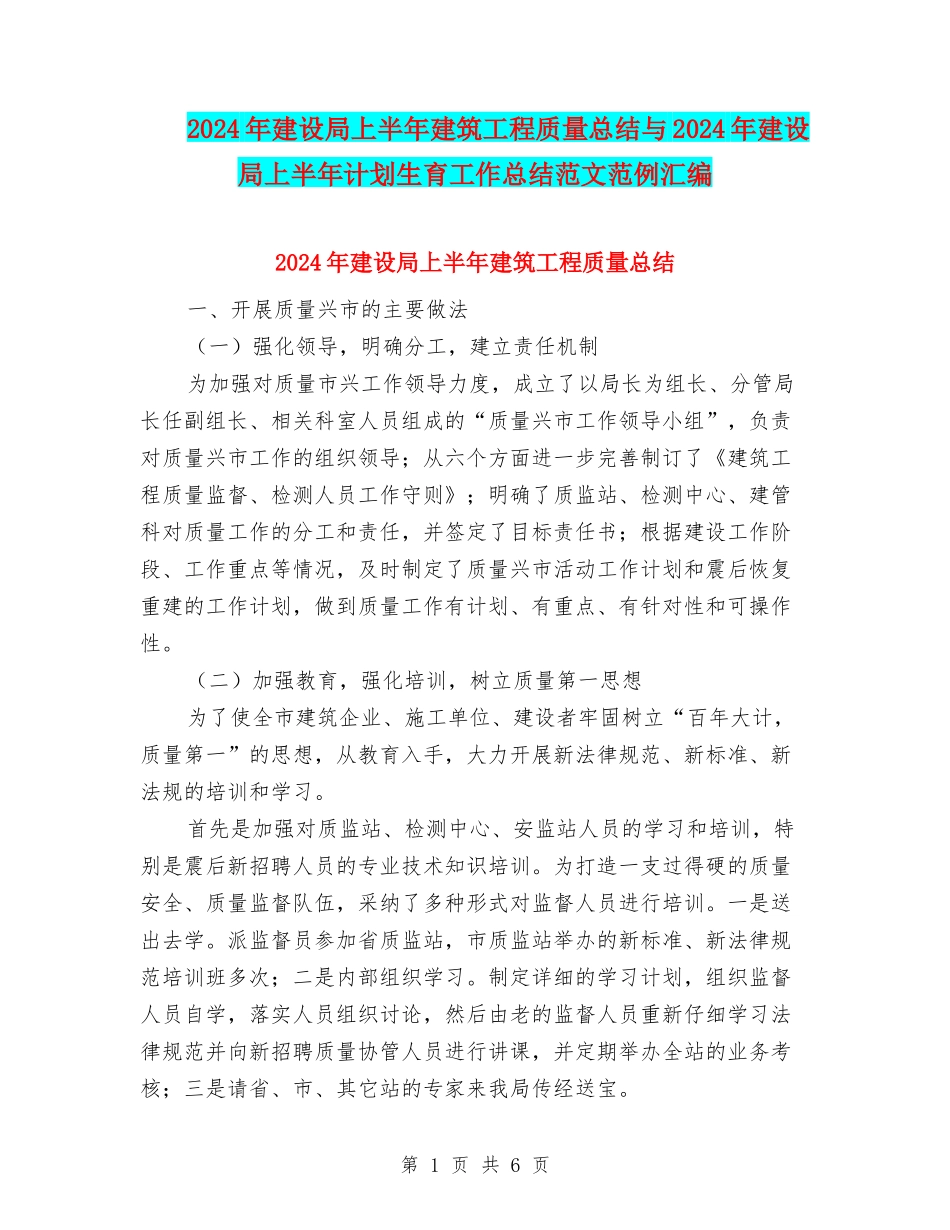 2024年建设局上半年建筑工程质量总结与2024年建设局上半年计划生育工作总结范文范例汇编

2024年建设局上半年建筑工程质量总结

一、开展质量兴市的主要做法

（一）强化领导，明确分工，建立责任机制

为加强对质量市兴工作领导力度，成立了以局长为组长、分管局长任副组长、相关科室人员组成的“质量兴市工作领导小组”，负责对质量兴市工作的组织领导；从六个方面进一步完善制订了《建筑工程质量监督、检测人员工作守则》；明确了质监站、检测中心、建管科对质量工作的分工和责任，并签定了目标责任书；根据建设工作阶段、工作重点等情况，及时制定了质量兴市活动工作计划和震后恢复重建的工作计划，做到质量工作有计划、有重点、有针对性和可操作性。

（二）加强教育，强化培训，树立质量第一思想

为了使全市建筑企业、施工单位、建设者牢固树立“百年大计，质量第一”的思想，从教育入手，大力开展新法律规范、新标准、新法规的培训和学习。

首先是加强对质监站、检测中心、安监站人员的学习和培训，特别是震后新招聘人员的专业技术知识培训。为打造一支过得硬的质量安全、质量监督队伍，采纳了多种形式对监督人员进行培训。一是送出去学。派监督员参加省质监站，市质监站举办的新标准、新法律规范培训班多次；二是内部组织学习。制定详细的学习计划，组织监督人员自学，落实人员组织讨论，然后由老的监督人员重新仔细学习法律规范并向新招聘质量协管人员进行讲课，并定期举办全站的业务考核；三是请省、市、其它站的专家来我局传经送宝。

第 1 页 共 6 页